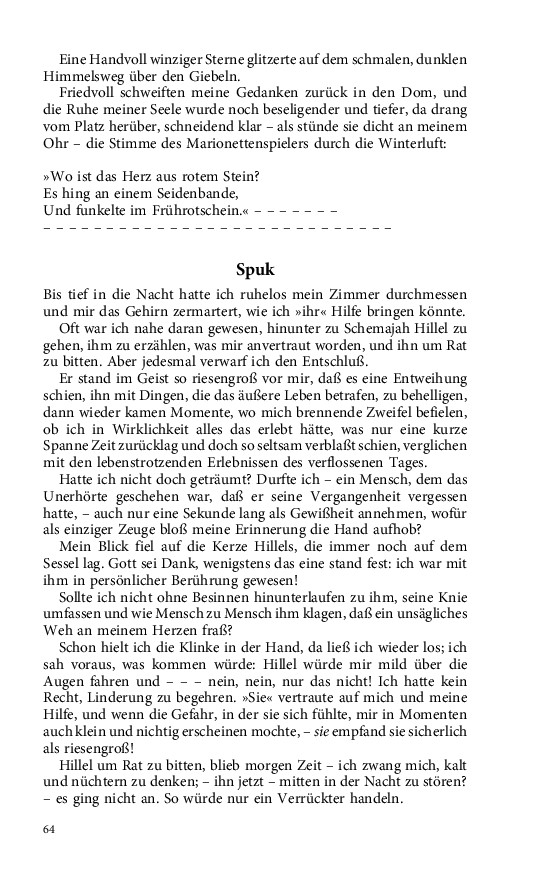 Eine Handvoll winziger Sterne glitzerte auf dem schmalen, dunklen Himmelsweg über den Giebeln.

Friedvoll schweiften meine Gedanken zurück in den Dom, und die Ruhe meiner Seele wurde noch beseligender und tiefer, da drang vom Platz herüber, schneidend klar – als stünde sie dicht an meinem Ohr – die Stimme des Marionettenspielers durch die Winterluft:

»Wo ist das Herz aus rotem Stein?
Es hing an einem Seidenbande,
Und funkelte im Frührotschein.« – – – – – – –
– – – – – – – – – – – – – – – – – – – – – – – – – – – –

Spuk

Bis tief in die Nacht hatte ich ruhelos mein Zimmer durchmessen und mir das Gehirn zermartert, wie ich »ihr« Hilfe bringen könnte.

Oft war ich nahe daran gewesen, hinunter zu Schemajah Hillel zu gehen, ihm zu erzählen, was mir anvertraut worden, und ihn um Rat zu bitten. Aber jedesmal verwarf ich den Entschluß.

Er stand im Geist so riesengroß vor mir, daß es eine Entweihung schien, ihn mit Dingen, die das äußere Leben betrafen, zu behelligen, dann wieder kamen Momente, wo mich brennende Zweifel befielen, ob ich in Wirklichkeit alles das erlebt hätte, was nur eine kurze Spanne Zeit zurücklag und doch so seltsam verblaßt schien, verglichen mit den lebenstrotzenden Erlebnissen des verflossenen Tages.

Hatte ich nicht doch geträumt? Durfte ich – ein Mensch, dem das Unerhörte geschehen war, daß er seine Vergangenheit vergessen hatte, – auch nur eine Sekunde lang als Gewißheit annehmen, wofür als einziger Zeuge bloß meine Erinnerung die Hand aufhob?

Mein Blick fiel auf die Kerze Hillels, die immer noch auf dem Sessel lag. Gott sei Dank, wenigstens das eine stand fest: ich war mit ihm in persönlicher Berührung gewesen!

Sollte ich nicht ohne Besinnen hinunterlaufen zu ihm, seine Knie umfassen und wie Mensch zu Mensch ihm klagen, daß ein unsägliches Weh an meinem Herzen fraß?

Schon hielt ich die Klinke in der Hand, da ließ ich wieder los; ich sah voraus, was kommen würde: Hillel würde mir mild über die Augen fahren und – – – nein, nein, nur das nicht! Ich hatte kein Recht, Linderung zu begehren. »Sie« vertraute auf mich und meine Hilfe, und wenn die Gefahr, in der sie sich fühlte, mir in Momenten auch klein und nichtig erscheinen mochte, – sie empfand sie sicherlich als riesengroß!

Hillel um Rat zu bitten, blieb morgen Zeit – ich zwang mich, kalt und nüchtern zu denken; – ihn jetzt – mitten in der Nacht zu stören? – es ging nicht an. So würde nur ein Verrückter handeln.

64